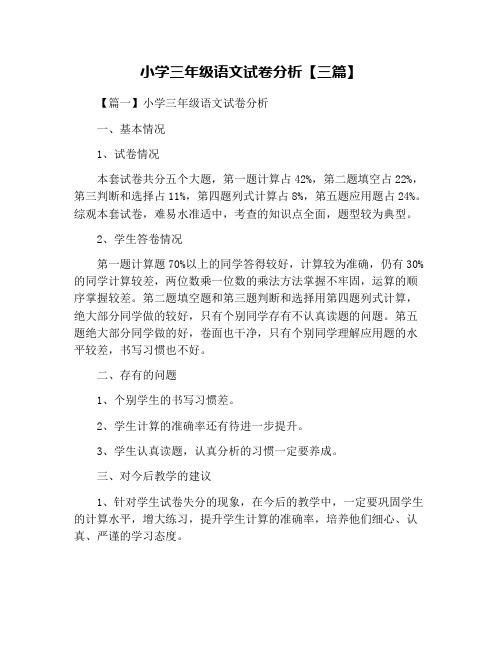 小学三年级语文试卷分析【三篇】

【篇一】小学三年级语文试卷分析

一、基本情况

1、试卷情况

本套试卷共分五个大题，第一题计算占 42%，第二题填空占 22%，第三判断和选择占 11%，第四题列式计算占 8%，第五题应用题占 24%。综观本套试卷，难易水准适中，考查的知识点全面，题型较为典型。

2、学生答卷情况

第一题计算题 70%以上的同学答得较好，计算较为准确，仍有 30%的同学计算较差，两位数乘一位数的乘法方法掌握不牢固，运算的顺序掌握较差。第二题填空题和第三题判断和选择用第四题列式计算，绝大部分同学做的较好，只有个别同学存有不认真读题的问题。第五题绝大部分同学做的好，卷面也干净，只有个别同学理解应用题的水平较差，书写习惯也不好。

二、存有的问题

1、个别学生的书写习惯差。

2、学生计算的准确率还有待进一步提升。

3、学生认真读题，认真分析的习惯一定要养成。

三、对今后教学的建议

1、针对学生试卷失分的现象，在今后的教学中，一定要巩固学生的计算水平，增大练习，提升学生计算的准确率，培养他们细心、认真、严谨的学习态度。